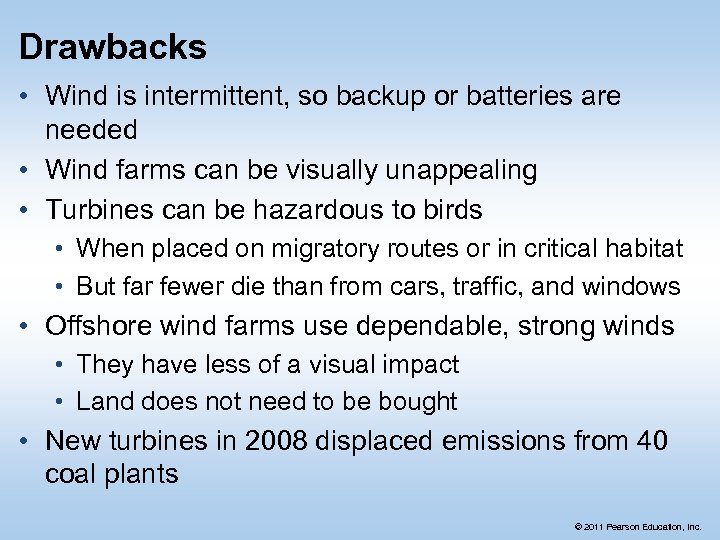 Drawbacks

• Wind is intermittent, so backup or batteries are needed
• Wind farms can be visually unappealing
• Turbines can be hazardous to birds
  • When placed on migratory routes or in critical habitat
  • But far fewer die than from cars, traffic, and windows
• Offshore wind farms use dependable, strong winds
  • They have less of a visual impact
  • Land does not need to be bought
• New turbines in 2008 displaced emissions from 40 coal plants

© 2011 Pearson Education, Inc.